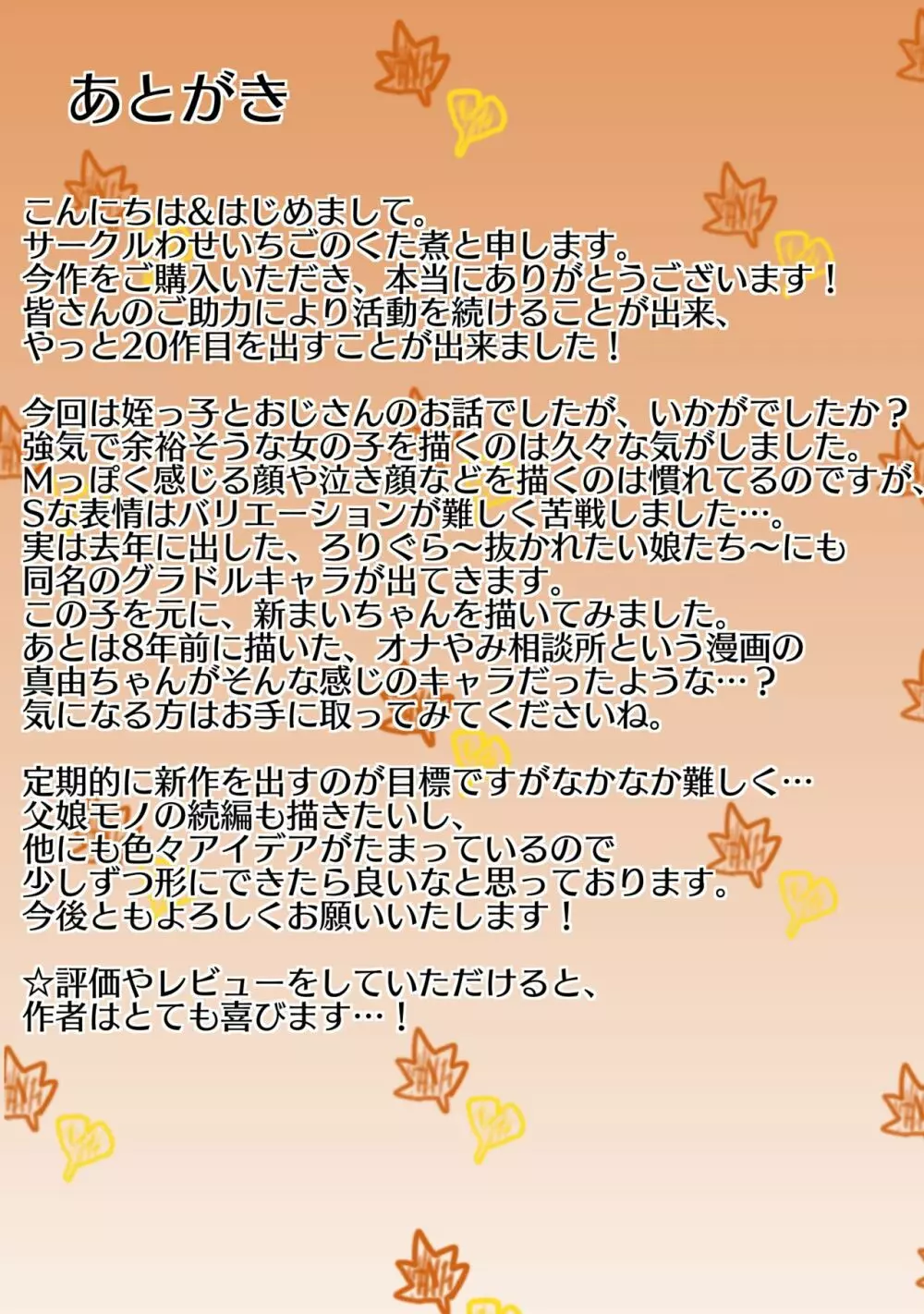 あとがき

こんにちは&はじめまして。
サークルわせいちごのくた煮と申します。
今作をご購入いただき、本当にありがとうございます！
皆さんのご助力により活動を続けることが出来、
やっと20作目を出すことが出来ました！

今回は姪っ子とおじさんのお話でしたが、いかがでしたか？
強気で余裕そうな女の子を描くのは久々な気がしました。
Mっぽく感じる顔や泣き顔などを描くのは慣れてるのですが、
Sな表情はバリエーションが難しく苦戦しました…。
実は去年に出した、ろりぐら～抜かれたい娘たち～にも
同名のグラドルキャラが出てきます。
この子を元に、新まいちゃんを描いてみました。
あとは8年前に描いた、オナやみ相談所という漫画の
真由ちゃんがそんな感じのキャラだったような…？
気になる方はお手に取ってみてくださいね。

定期的に新作を出すのが目標ですがなかなか難しく…
父娘モノの続編も描きたいし、
他にも色々アイデアがたまっているので
少しずつ形にできたら良いなと思っております。
今後ともよろしくお願いいたします！

☆評価やレビューをしていただけると、
作者はとても喜びます…！